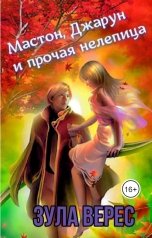 Мастон, Джарун и прочая нелепица

16+

ЗУЛА ВЕРЕС